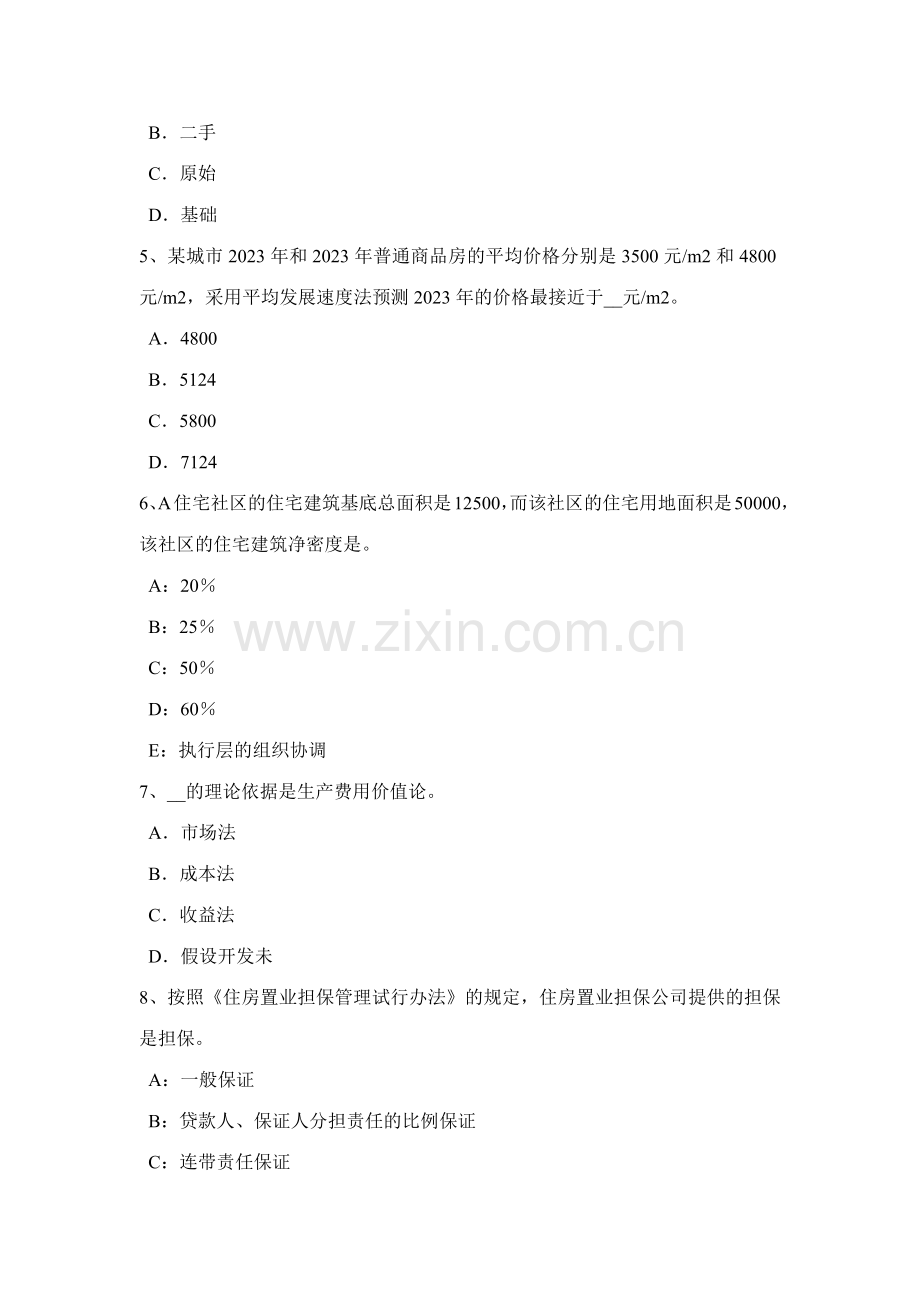 B．二手

C．原始

D．基础

5、某城市 2023 年和 2023 年普通商品房的平均价格分别是 3500 元/m2 和 4800 元/m2，采用平均发展速度法预测 2023 年的价格最接近于__元/m2。

A．4800

B．5124

C．5800

D．7124

6、A 住宅社区的住宅建筑基底总面积是 12500，而该社区的住宅用地面积是 50000，该社区的住宅建筑净密度是。

A：20%

B：25%

C：50%

D：60%

E：执行层的组织协调

7、__的理论依据是生产费用价值论。

A．市场法

B．成本法

C．收益法

D．假设开发未

8、按照《住房置业担保管理试行办法》的规定，住房置业担保公司提供的担保是担保。

A：一般保证

B：贷款人、保证人分担责任的比例保证

C：连带责任保证

www.zixin.com.cn